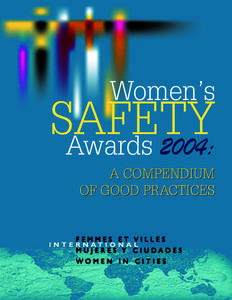 Women's
SAFETY
Awards 2004:

A COMPENDIUM
OF GOOD PRACTICES

FEMMES ET VILLES
INTERNATIONAL
MUJERES Y CIUDADES
WOMEN IN CITIES